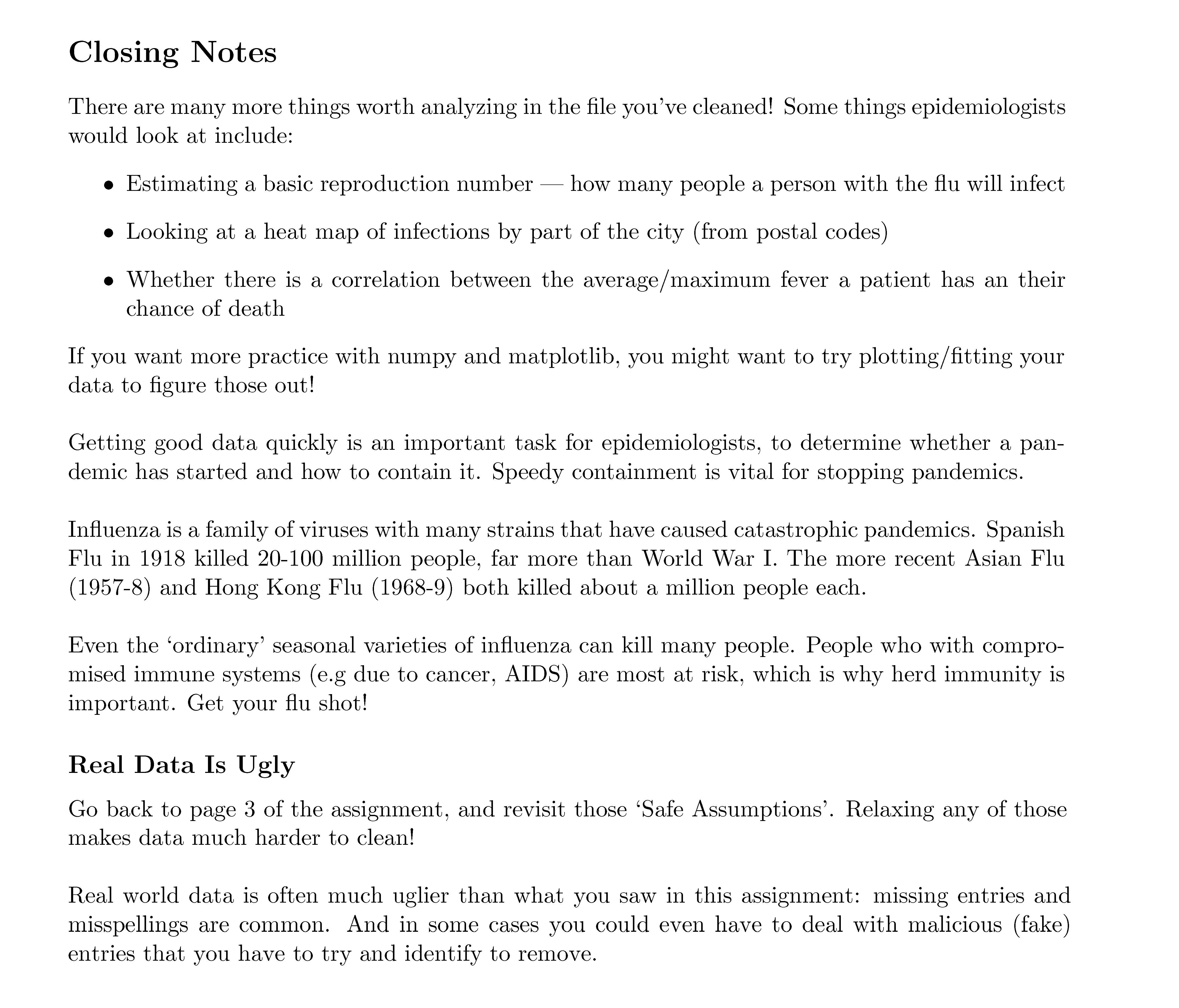 Closing Notes

There are many more things worth analyzing in the file you've cleaned! Some things epidemiologists would look at include:

• Estimating a basic reproduction number — how many people a person with the flu will infect

• Looking at a heat map of infections by part of the city (from postal codes)

• Whether there is a correlation between the average/maximum fever a patient has an their chance of death

If you want more practice with numpy and matplotlib, you might want to try plotting/fitting your data to figure those out!

Getting good data quickly is an important task for epidemiologists, to determine whether a pandemic has started and how to contain it. Speedy containment is vital for stopping pandemics.

Influenza is a family of viruses with many strains that have caused catastrophic pandemics. Spanish Flu in 1918 killed 20-100 million people, far more than World War I. The more recent Asian Flu (1957-8) and Hong Kong Flu (1968-9) both killed about a million people each.

Even the 'ordinary' seasonal varieties of influenza can kill many people. People who with compromised immune systems (e.g due to cancer, AIDS) are most at risk, which is why herd immunity is important. Get your flu shot!

Real Data Is Ugly

Go back to page 3 of the assignment, and revisit those 'Safe Assumptions'. Relaxing any of those makes data much harder to clean!

Real world data is often much uglier than what you saw in this assignment: missing entries and misspellings are common. And in some cases you could even have to deal with malicious (fake) entries that you have to try and identify to remove.